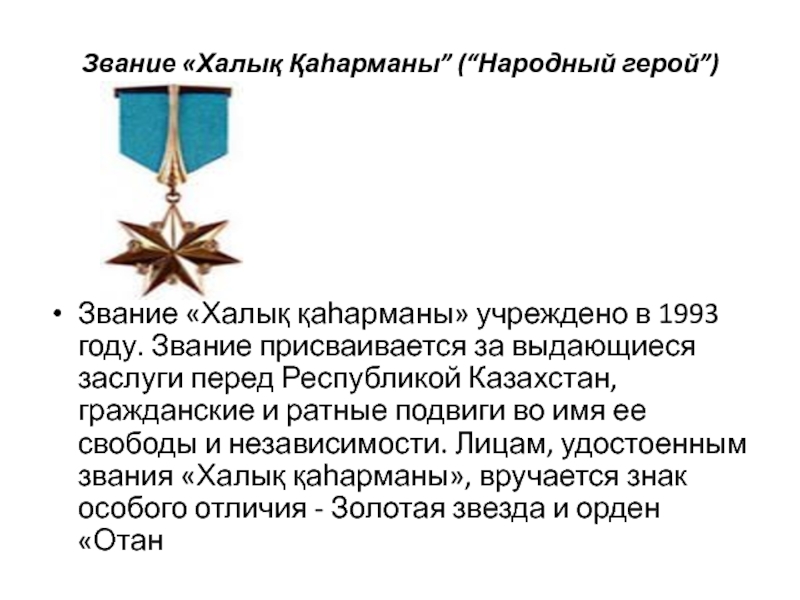 Звание «Халық Қаһарманы" ("Народный герой")

• Звание «Халық қаһарманы» учреждено в 1993 году. Звание присваивается за выдающиеся заслуги перед Республикой Казахстан, гражданские и ратные подвиги во имя ее свободы и независимости. Лицам, удостоенным звания «Халық қаһарманы», вручается знак особого отличия - Золотая звезда и орден «Отан